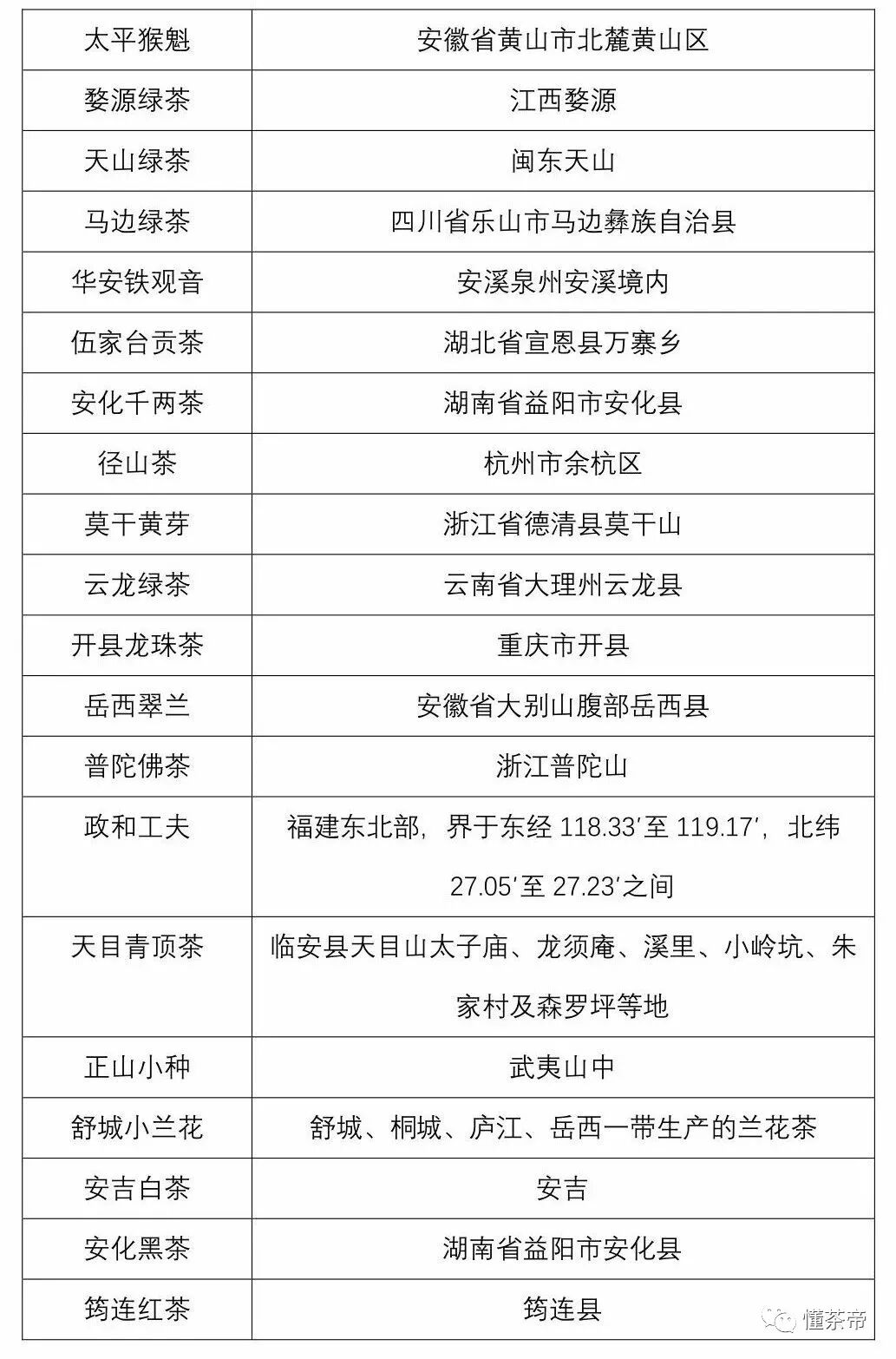 | 太平猴魁 | 安徽省黄山市北麓黄山区 |
|---|---|
| 婺源绿茶 | 江西婺源 |
| 天山绿茶 | 闽东天山 |
| 马边绿茶 | 四川省乐山市马边彝族自治县 |
| 华安铁观音 | 安溪泉州安溪境内 |
| 伍家台贡茶 | 湖北省宣恩县万寨乡 |
| 安化千两茶 | 湖南省益阳市安化县 |
| 径山茶 | 杭州市余杭区 |
| 莫干黄芽 | 浙江省德清县莫干山 |
| 云龙绿茶 | 云南省大理州云龙县 |
| 开县龙珠茶 | 重庆市开县 |
| 岳西翠兰 | 安徽省大别山腹部岳西县 |
| 普陀佛茶 | 浙江普陀山 |
| 政和工夫 | 福建东北部，界于东经 118.33′至 119.17′，北纬 27.05′至 27.23′之间 |
| 天目青顶茶 | 临安县天目山太子庙、龙须庵、溪里、小岭坑、朱家村及森罗坪等地 |
| 正山小种 | 武夷山中 |
| 舒城小兰花 | 舒城、桐城、庐江、岳西一带生产的兰花茶 |
| 安吉白茶 | 安吉 |
| 安化黑茶 | 湖南省益阳市安化县 |
| 筠连红茶 | 筠连县 |

懂茶帝